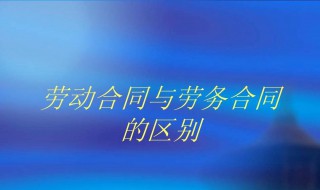 劳动合同与劳务合同的区别